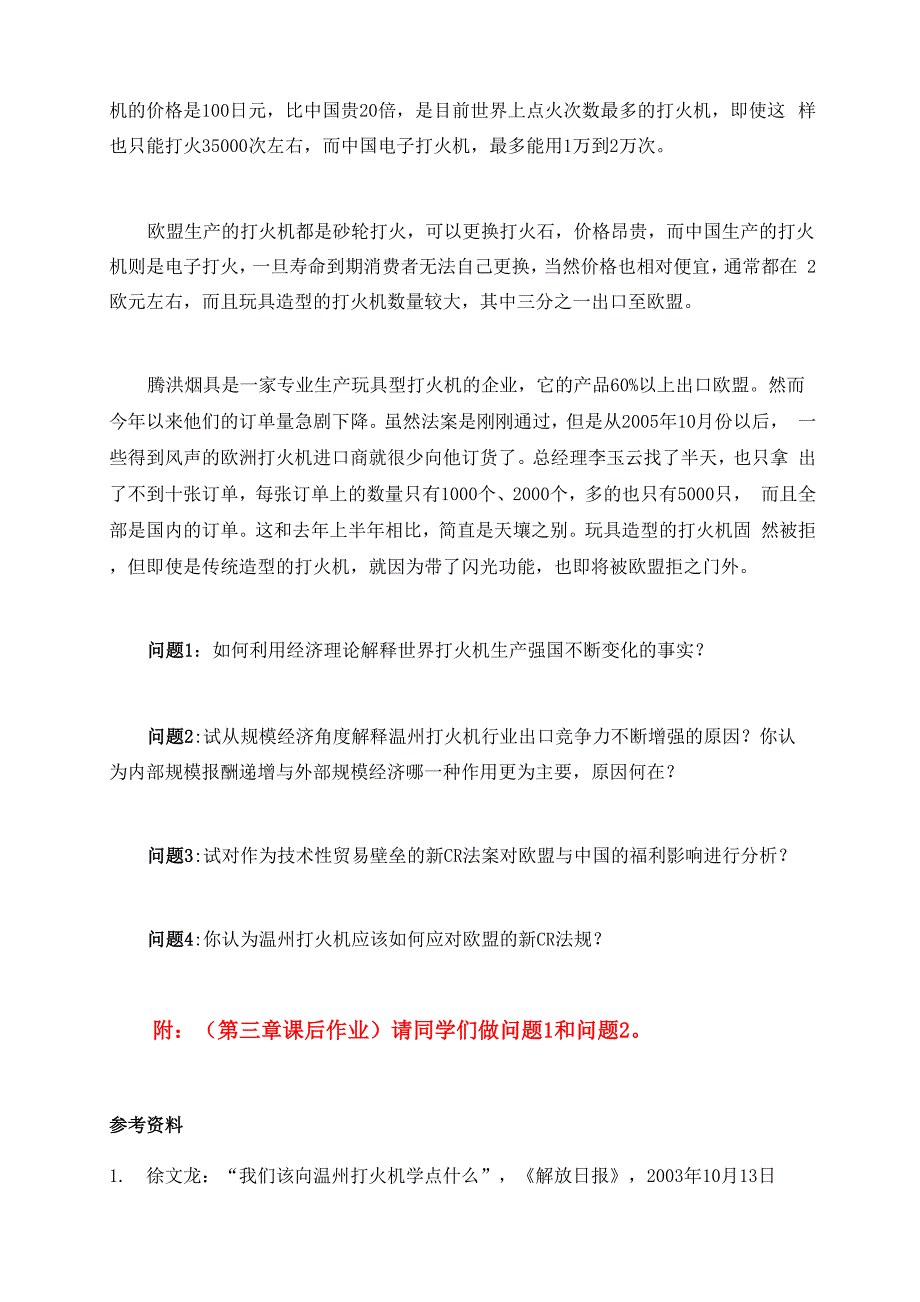 机的价格是100日元，比中国贵20倍，是目前世界上点火次数最多的打火机，即使这 样也只能打火35000次左右，而中国电子打火机，最多能用1万到2万次。

欧盟生产的打火机都是砂轮打火，可以更换打火石，价格昂贵，而中国生产的打火机则是电子打火，一旦寿命到期消费者无法自己更换，当然价格也相对便宜，通常都在 2欧元左右，而且玩具造型的打火机数量较大，其中三分之一出口至欧盟。

腾洪烟具是一家专业生产玩具型打火机的企业，它的产品60%以上出口欧盟。然而今年以来他们的订单量急剧下降。虽然法案是刚刚通过，但是从2005年10月份以后， 一些得到风声的欧洲打火机进口商就很少向他订货了。总经理李玉云找了半天，也只拿 出了不到十张订单，每张订单上的数量只有1000个、2000个，多的也只有5000只， 而且全部是国内的订单。这和去年上半年相比，简直是天壤之别。玩具造型的打火机固 然被拒，但即使是传统造型的打火机，就因为带了闪光功能，也即将被欧盟拒之门外。

问题1：如何利用经济理论解释世界打火机生产强国不断变化的事实？

问题2:试从规模经济角度解释温州打火机行业出口竞争力不断增强的原因？你认为内部规模报酬递增与外部规模经济哪一种作用更为主要，原因何在？

问题3:试对作为技术性贸易壁垒的新CR法案对欧盟与中国的福利影响进行分析？

问题4:你认为温州打火机应该如何应对欧盟的新CR法规？

附：（第三章课后作业）请同学们做问题1和问题2。

参考资料

1. 徐文龙：“我们该向温州打火机学点什么”，《解放日报》，2003年10月13日